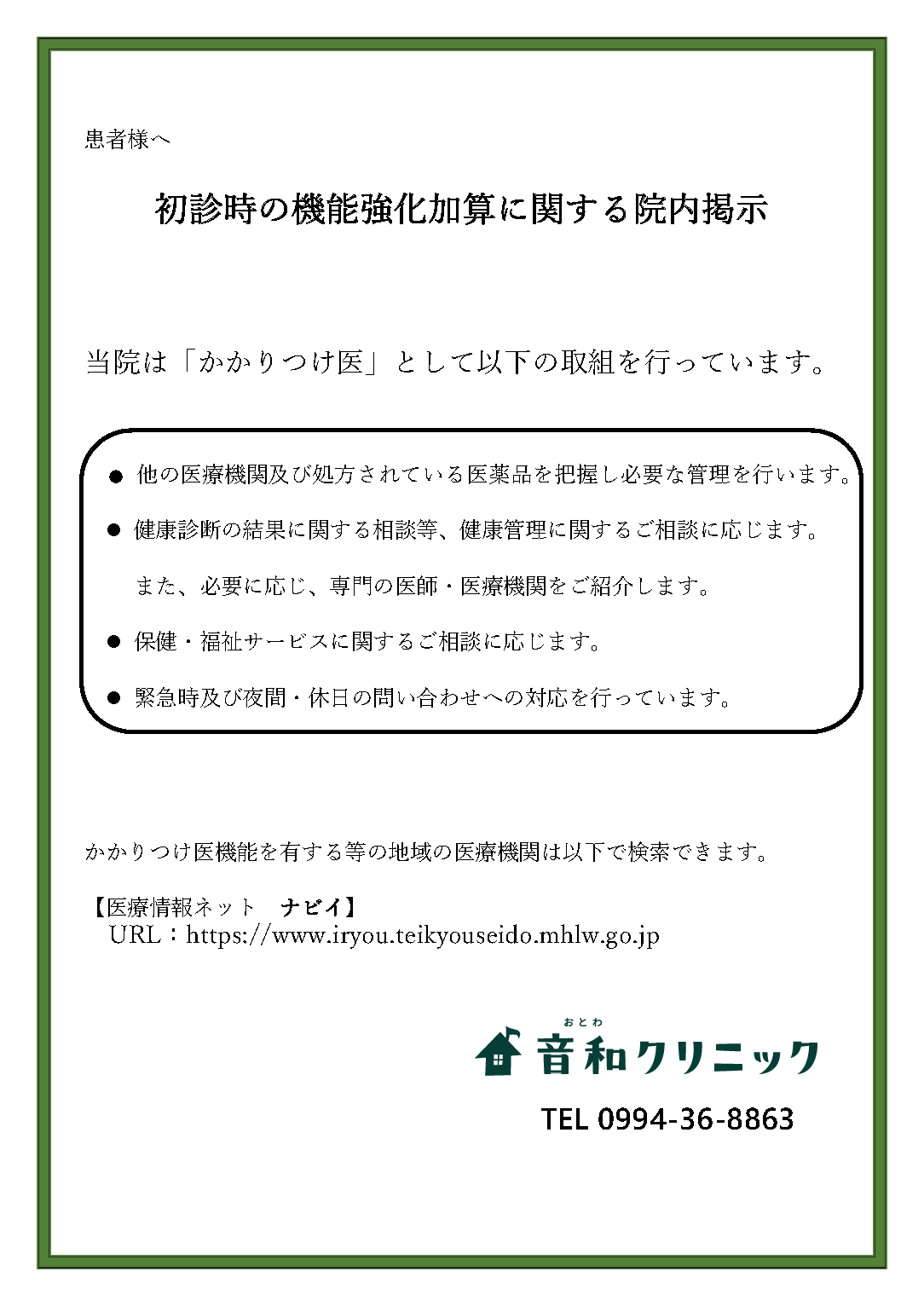 患者様へ

初診時の機能強化加算に関する院内掲示

当院は「かかりつけ医」として以下の取組を行っています。

● 他の医療機関及び処方されている医薬品を把握し必要な管理を行います。

● 健康診断の結果に関する相談等、健康管理に関するご相談に応じます。

また、必要に応じ、専門の医師・医療機関をご紹介します。

● 保健・福祉サービスに関するご相談に応じます。

● 緊急時及び夜間・休日の問い合わせへの対応を行っています。

かかりつけ医機能を有する等の地域の医療機関は以下で検索できます。

【医療情報ネット　ナビイ】
URL：https://www.iryou.teikyouseido.mhlw.go.jp

おとわ
音和クリニック

TEL 0994-36-8863